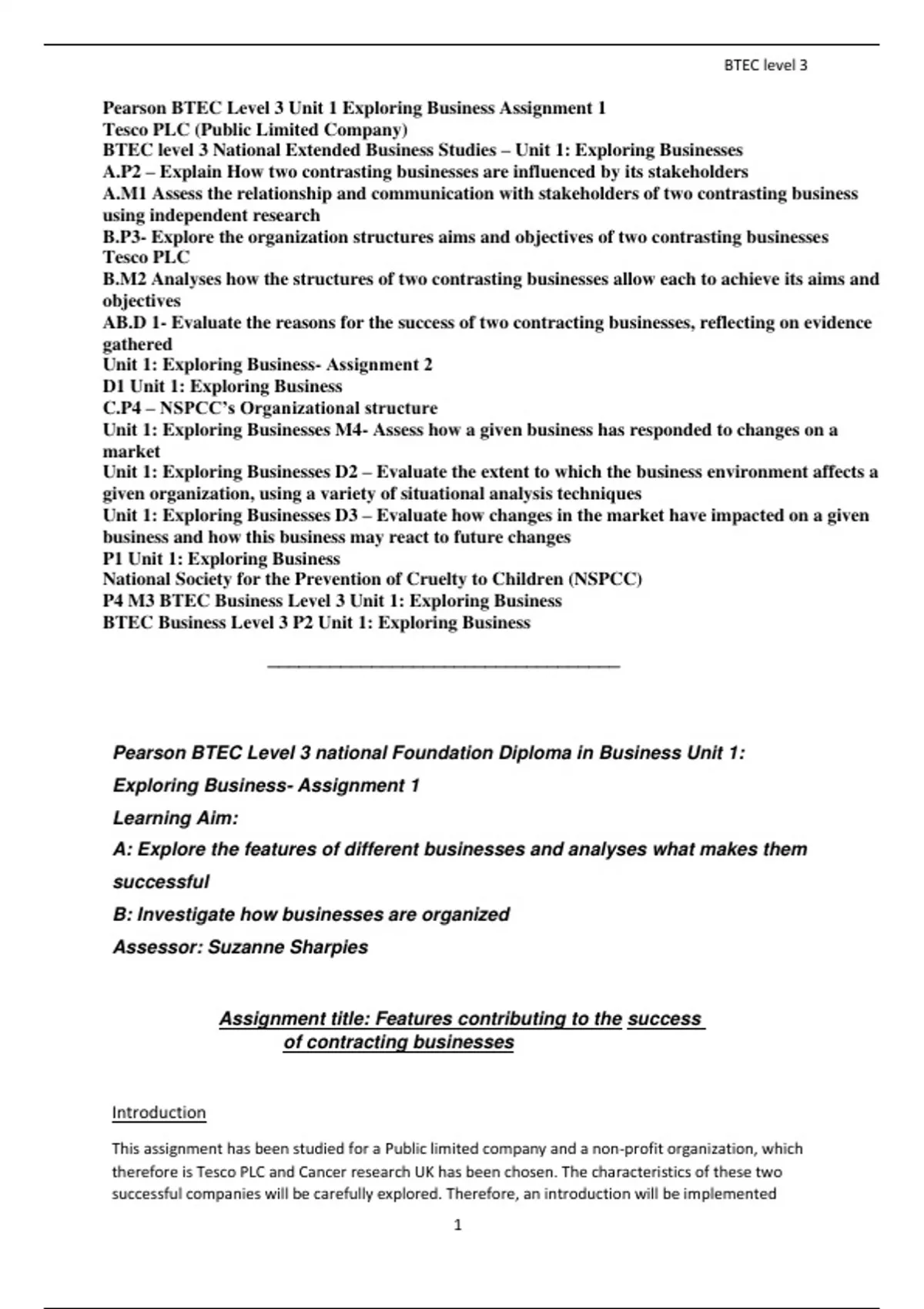 BTEC level 3

Pearson BTEC Level 3 Unit 1 Exploring Business Assignment 1
Tesco PLC (Public Limited Company)
BTEC level 3 National Extended Business Studies – Unit 1: Exploring Businesses
A.P2 – Explain How two contrasting businesses are influenced by its stakeholders
A.M1 Assess the relationship and communication with stakeholders of two contrasting business using independent research
B.P3- Explore the organization structures aims and objectives of two contrasting businesses
Tesco PLC
B.M2 Analyses how the structures of two contrasting businesses allow each to achieve its aims and objectives
AB.D 1- Evaluate the reasons for the success of two contracting businesses, reflecting on evidence gathered
Unit 1: Exploring Business- Assignment 2
D1 Unit 1: Exploring Business
C.P4 – NSPCC's Organizational structure
Unit 1: Exploring Businesses M4- Assess how a given business has responded to changes on a market
Unit 1: Exploring Businesses D2 – Evaluate the extent to which the business environment affects a given organization, using a variety of situational analysis techniques
Unit 1: Exploring Businesses D3 – Evaluate how changes in the market have impacted on a given business and how this business may react to future changes
P1 Unit 1: Exploring Business
National Society for the Prevention of Cruelty to Children (NSPCC)
P4 M3 BTEC Business Level 3 Unit 1: Exploring Business
BTEC Business Level 3 P2 Unit 1: Exploring Business

Pearson BTEC Level 3 national Foundation Diploma in Business Unit 1:
Exploring Business- Assignment 1
Learning Aim:
A: Explore the features of different businesses and analyses what makes them successful
B: Investigate how businesses are organized
Assessor: Suzanne Sharpies

Assignment title: Features contributing to the success of contracting businesses

Introduction

This assignment has been studied for a Public limited company and a non-profit organization, which therefore is Tesco PLC and Cancer research UK has been chosen. The characteristics of these two successful companies will be carefully explored. Therefore, an introduction will be implemented

1